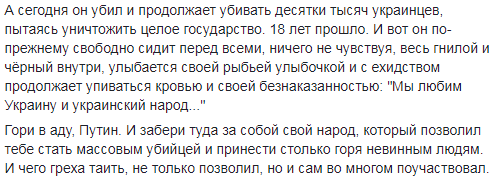 А сегодня он убил и продолжает убивать десятки тысяч украинцев, пытаясь уничтожить целое государство. 18 лет прошло. И вот он по-прежнему свободно сидит перед всеми, ничего не чувствуя, весь гнилой и чёрный внутри, улыбается своей рыбьей улыбочкой и с ехидством продолжает упиваться кровью и своей безнаказанностью: "Мы любим Украину и украинский народ..."

Гори в аду, Путин. И забери туда за собой свой народ, который позволил тебе стать массовым убийцей и принести столько горя невинным людям. И чего греха таить, не только позволил, но и сам во многом поучаствовал.